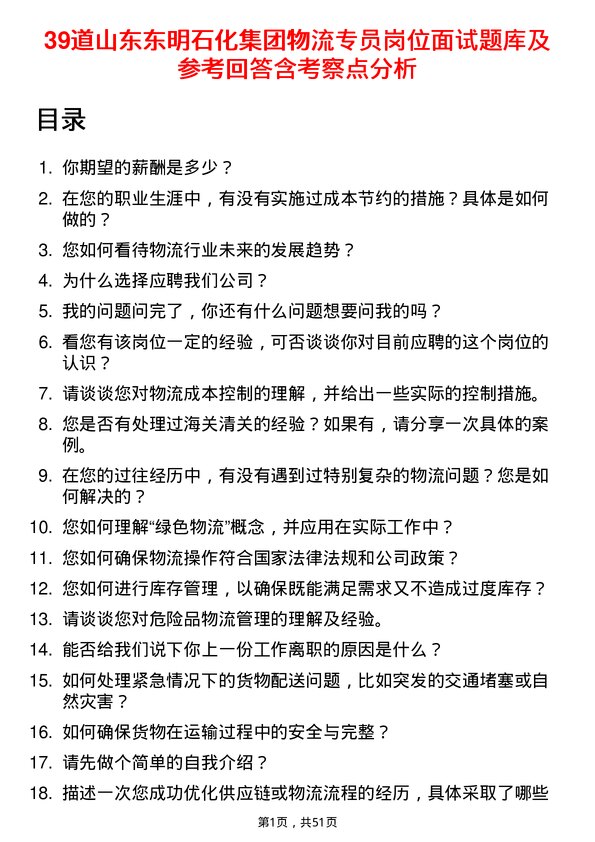 39道山东东明石化集团物流专员岗位面试题库及参考回答含考察点分析

目录

1. 你期望的薪酬是多少？
2. 在您的职业生涯中，有没有实施过成本节约的措施？具体是如何做的？
3. 您如何看待物流行业未来的发展趋势？
4. 为什么选择应聘我们公司？
5. 我的问题问完了，你还有什么问题想要问我的吗？
6. 看您有该岗位一定的经验，可否谈谈你对目前应聘的这个岗位的认识？
7. 请谈谈您对物流成本控制的理解，并给出一些实际的控制措施。
8. 您是否有处理过海关清关的经验？如果有，请分享一次具体的案例。
9. 在您的过往经历中，有没有遇到过特别复杂的物流问题？您是如何解决的？
10. 您如何理解“绿色物流”概念，并应用在实际工作中？
11. 您如何确保物流操作符合国家法律法规和公司政策？
12. 您如何进行库存管理，以确保既能满足需求又不造成过度库存？
13. 请谈谈您对危险品物流管理的理解及经验。
14. 能否给我们说下你上一份工作离职的原因是什么？
15. 如何处理紧急情况下的货物配送问题，比如突发的交通堵塞或自然灾害？
16. 如何确保货物在运输过程中的安全与完整？
17. 请先做个简单的自我介绍？
18. 描述一次您成功优化供应链或物流流程的经历，具体采取了哪些

第1页，共51页